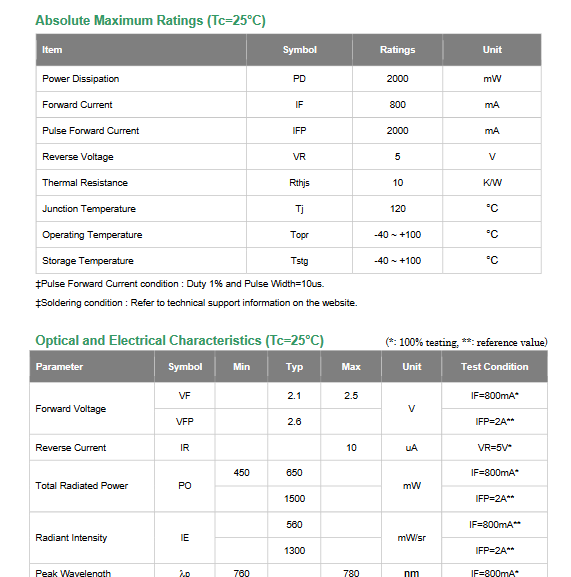 Absolute Maximum Ratings (Tc=25°C)

| Item | Symbol | Ratings | Unit |
|---|---|---|---|
| Power Dissipation | PD | 2000 | mW |
| Forward Current | IF | 800 | mA |
| Pulse Forward Current | IFP | 2000 | mA |
| Reverse Voltage | VR | 5 | V |
| Thermal Resistance | Rthjs | 10 | K/W |
| Junction Temperature | Tj | 120 | °C |
| Operating Temperature | Topr | -40 ~ +100 | °C |
| Storage Temperature | Tstg | -40 ~ +100 | °C |

‡Pulse Forward Current condition : Duty 1% and Pulse Width=10us.

‡Soldering condition : Refer to technical support information on the website.

Optical and Electrical Characteristics (Tc=25°C)

(*: 100% testing, **: reference value)

| Parameter | Symbol | Min | Typ | Max | Unit | Test Condition |
|---|---|---|---|---|---|---|
| Forward Voltage | VF | | 2.1 | 2.5 | V | IF=800mA* |
| | VFP | | 2.6 | | | IFP=2A** |
| Reverse Current | IR | | | 10 | uA | VR=5V* |
| Total Radiated Power | PO | 450 | 650 | | mW | IF=800mA* |
| | | | 1500 | | | IFP=2A** |
| Radiant Intensity | IE | | 560 | | mW/sr | IF=800mA** |
| | | | 1300 | | | IFP=2A** |
| Peak Wavelength | λp | 760 | | 780 | nm | IF=800mA* |